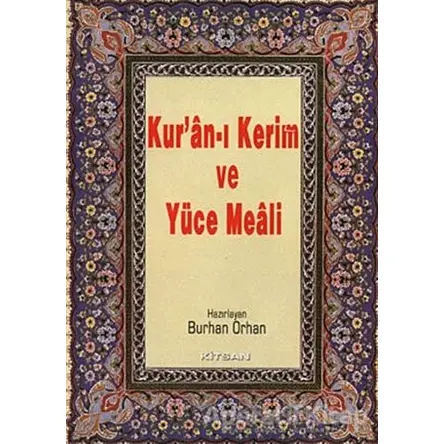 Kur'ân-ı Kerim
ve
Yüce Meâli

Hazırlayan
Burhan Orhan

KİTSAN